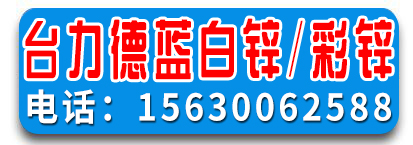 台力德蓝白锌/彩锌
电话：15630062588